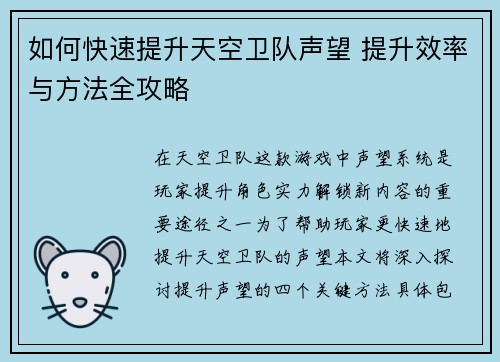 如何快速提升天空卫队声望 提升效率与方法全攻略

在天空卫队这款游戏中声望系统是玩家提升角色实力解锁新内容的重要途径之一为了帮助玩家更快速地提升天空卫队的声望本文将深入探讨提升声望的四个关键方法具体包